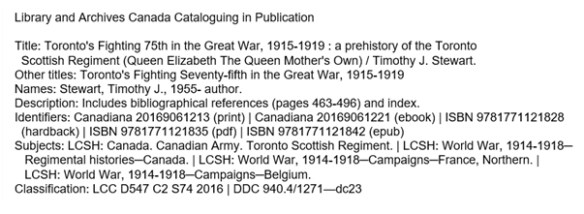 Library and Archives Canada Cataloguing in Publication

Title: Toronto's Fighting 75th in the Great War, 1915-1919 : a prehistory of the Toronto Scottish Regiment (Queen Elizabeth The Queen Mother's Own) / Timothy J. Stewart.
Other titles: Toronto's Fighting Seventy-fifth in the Great War, 1915-1919
Names: Stewart, Timothy J., 1955- author.
Description: Includes bibliographical references (pages 463-496) and index.
Identifiers: Canadiana 20169061213 (print) | Canadiana 20169061221 (ebook) | ISBN 9781771121828 (hardback) | ISBN 9781771121835 (pdf) | ISBN 9781771121842 (epub)
Subjects: LCSH: Canada. Canadian Army. Toronto Scottish Regiment. | LCSH: World War, 1914-1918—Regimental histories—Canada. | LCSH: World War, 1914-1918—Campaigns—France, Northern. | LCSH: World War, 1914-1918—Campaigns—Belgium.
Classification: LCC D547 C2 S74 2016 | DDC 940.4/1271—dc23